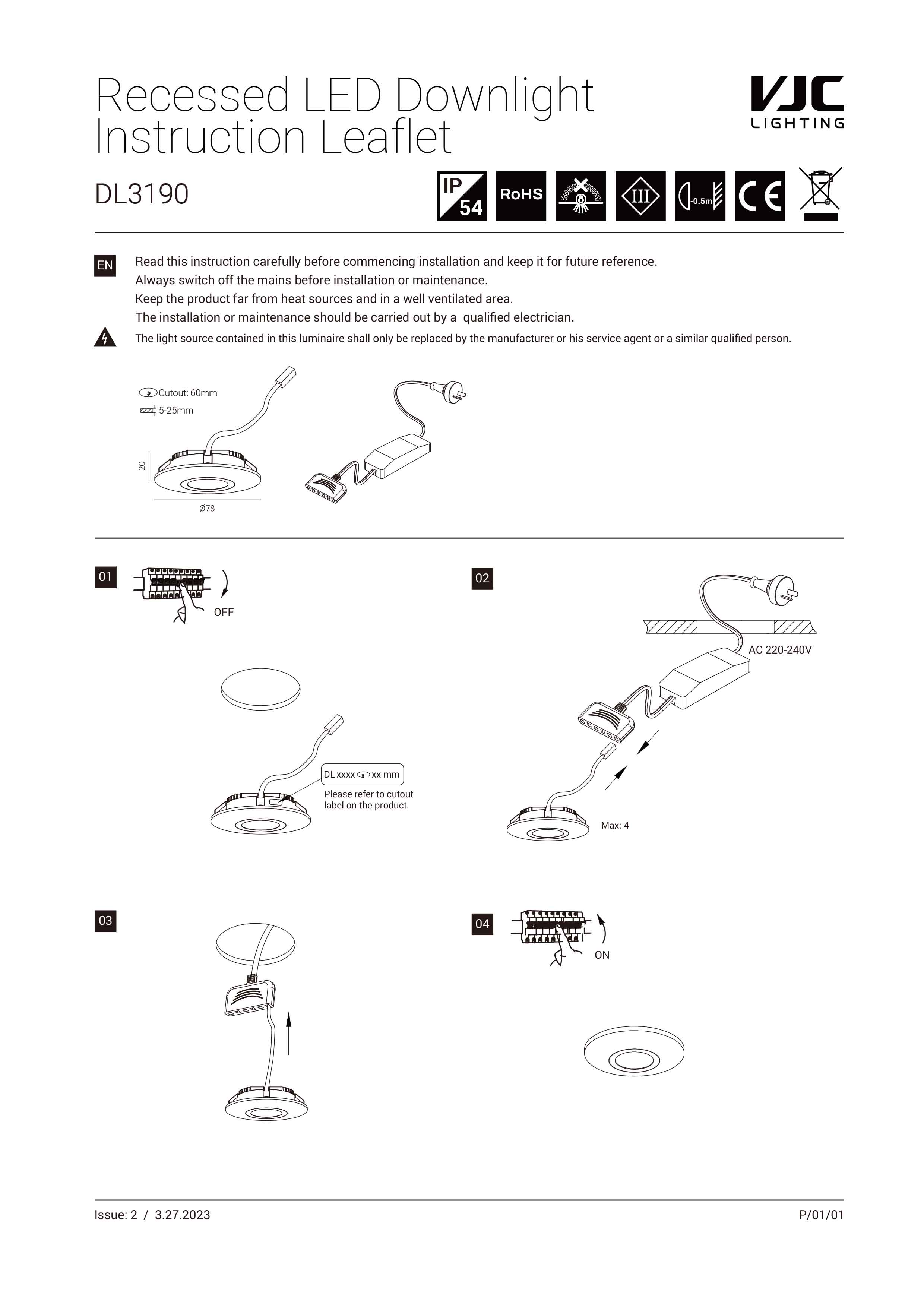 Recessed LED Downlight Instruction Leaflet

VJC LIGHTING

DL3190

IP 54

RoHS

III

0.5m

CE

EN

Read this instruction carefully before commencing installation and keep it for future reference.
Always switch off the mains before installation or maintenance.
Keep the product far from heat sources and in a well ventilated area.
The installation or maintenance should be carried out by a qualified electrician.

The light source contained in this luminaire shall only be replaced by the manufacturer or his service agent or a similar qualified person.

Cutout: 60mm
5-25mm

20

Ø78

01

OFF

DL xxxx xx mm
Please refer to cutout label on the product.

02

AC 220-240V

Max: 4

03

04

ON

Issue: 2 / 3.27.2023

P/01/01